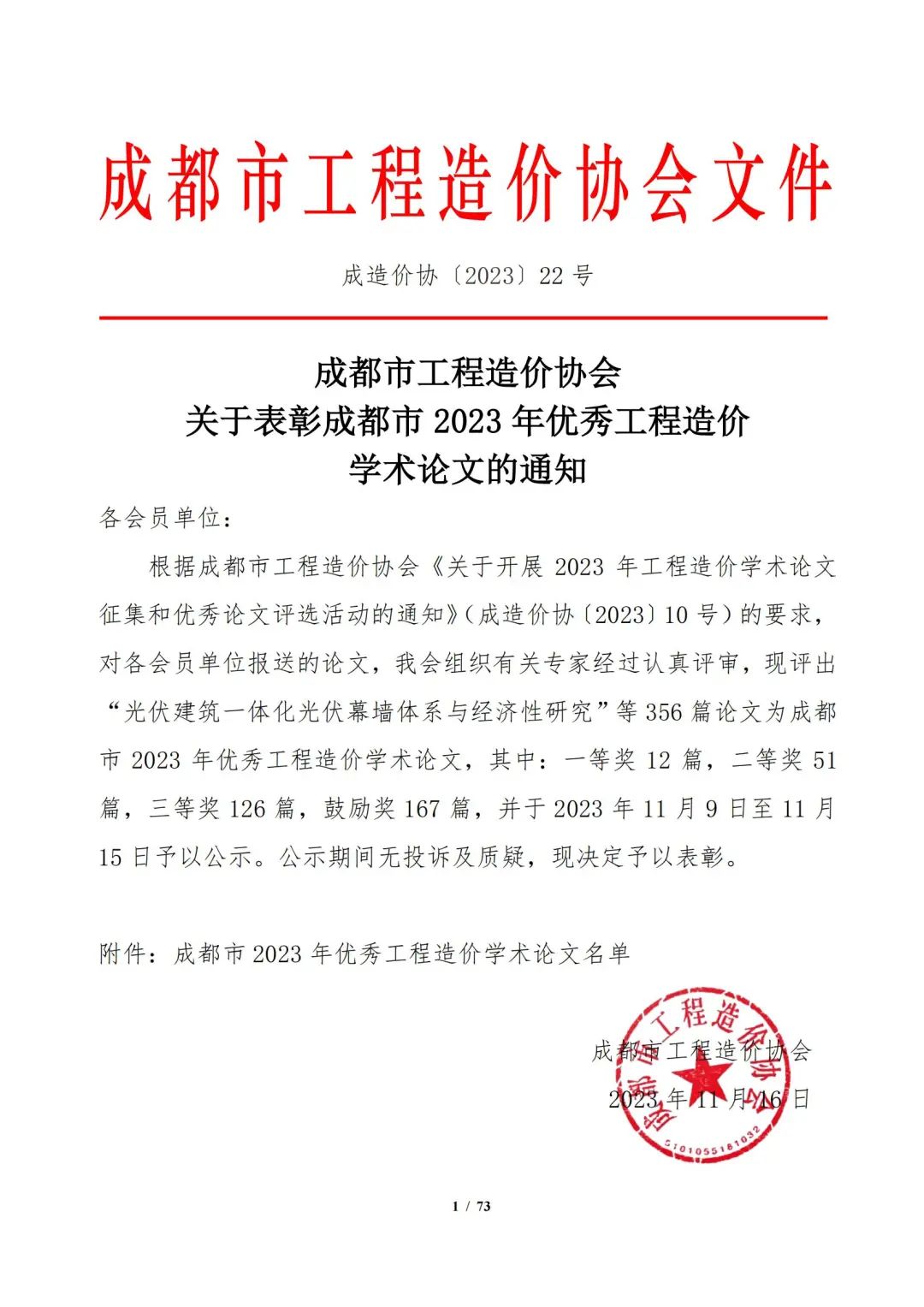 成都市工程造价协会文件

成造价协〔2023〕22 号

成都市工程造价协会
关于表彰成都市 2023 年优秀工程造价
学术论文的通知

各会员单位：

根据成都市工程造价协会《关于开展 2023 年工程造价学术论文征集和优秀论文评选活动的通知》（成造价协〔2023〕10 号）的要求，对各会员单位报送的论文，我会组织有关专家经过认真评审，现评出“光伏建筑一体化光伏幕墙体系与经济性研究”等 356 篇论文为成都市 2023 年优秀工程造价学术论文，其中：一等奖 12 篇，二等奖 51 篇，三等奖 126 篇，鼓励奖 167 篇，并于 2023 年 11 月 9 日至 11 月 15 日予以公示。公示期间无投诉及质疑，现决定予以表彰。

附件：成都市 2023 年优秀工程造价学术论文名单

成都市工程造价协会
2023 年 11 月 16 日

成都市工程造价协会
5101055181032

1 / 73